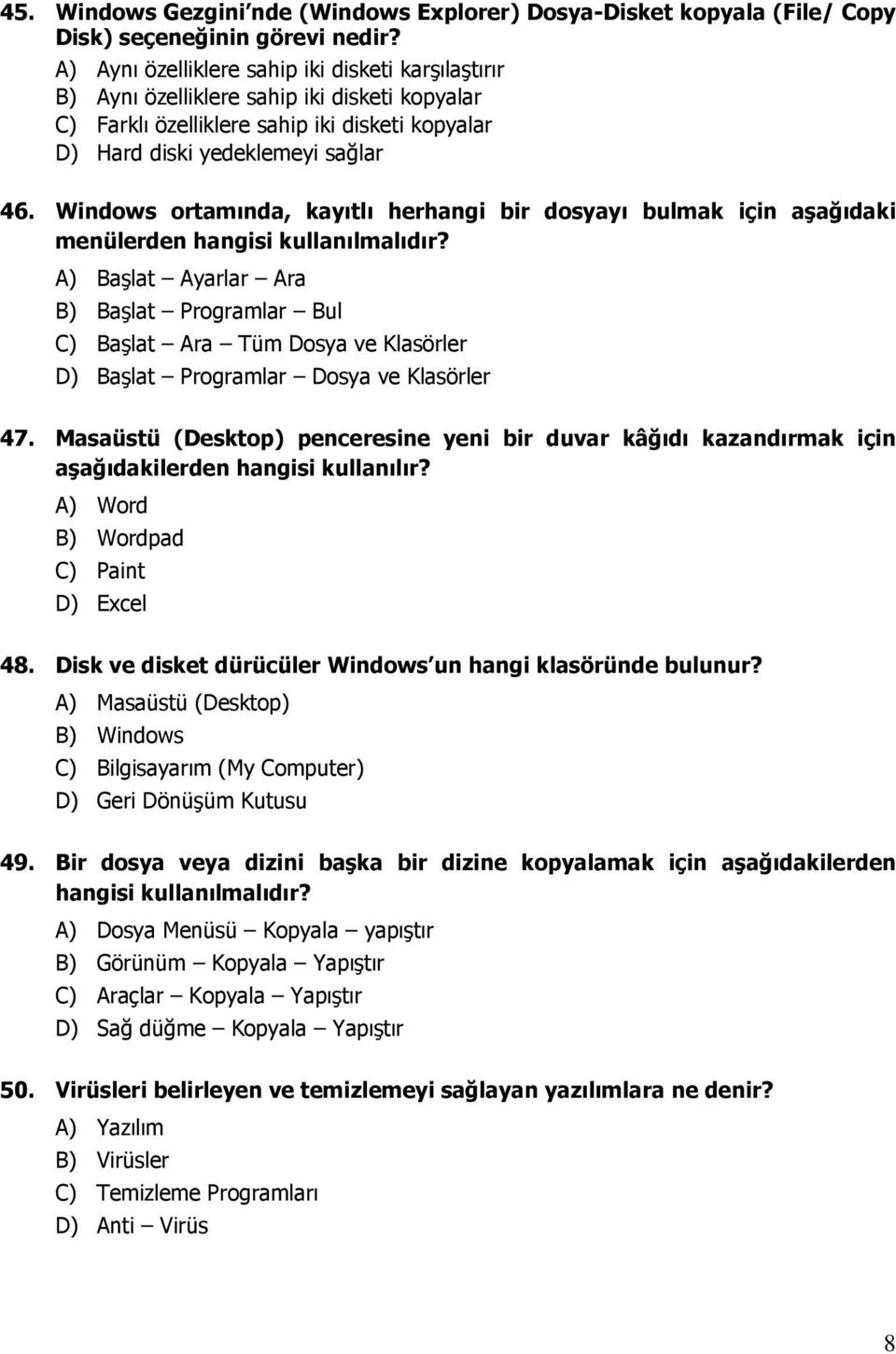 45. Windows Gezgini'nde (Windows Explorer) Dosya-Disket kopyala (File/ Copy Disk) seçeneğinin görevi nedir?

A) Aynı özelliklere sahip iki disketi karşılaştırır
B) Aynı özelliklere sahip iki disketi kopyalar
C) Farklı özelliklere sahip iki disketi kopyalar
D) Hard diski yedeklemeyi sağlar

46. Windows ortamında, kayıtlı herhangi bir dosyayı bulmak için aşağıdaki menülerden hangisi kullanılmalıdır?

A) Başlat – Ayarlar – Ara
B) Başlat – Programlar – Bul
C) Başlat – Ara – Tüm Dosya ve Klasörler
D) Başlat – Programlar – Dosya ve Klasörler

47. Masaüstü (Desktop) penceresine yeni bir duvar kâğıdı kazandırmak için aşağıdakilerden hangisi kullanılır?

A) Word
B) Wordpad
C) Paint
D) Excel

48. Disk ve disket dürücüler Windows'un hangi klasöründe bulunur?

A) Masaüstü (Desktop)
B) Windows
C) Bilgisayarım (My Computer)
D) Geri Dönüşüm Kutusu

49. Bir dosya veya dizini başka bir dizine kopyalamak için aşağıdakilerden hangisi kullanılmalıdır?

A) Dosya Menüsü – Kopyala – yapıştır
B) Görünüm – Kopyala – Yapıştır
C) Araçlar – Kopyala – Yapıştır
D) Sağ düğme – Kopyala – Yapıştır

50. Virüsleri belirleyen ve temizlemeyi sağlayan yazılımlara ne denir?

A) Yazılım
B) Virüsler
C) Temizleme Programları
D) Anti – Virüs

8